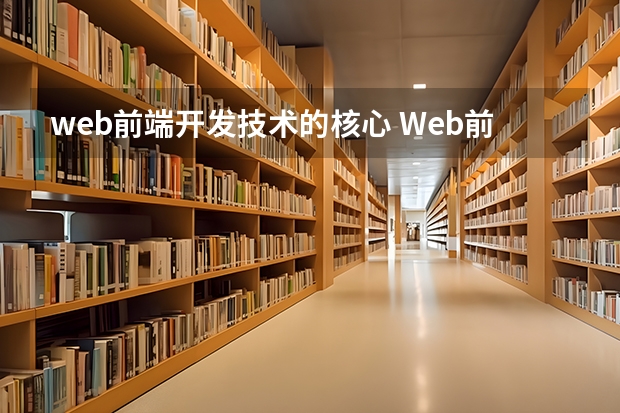 web前端开发技术的核心 Web前